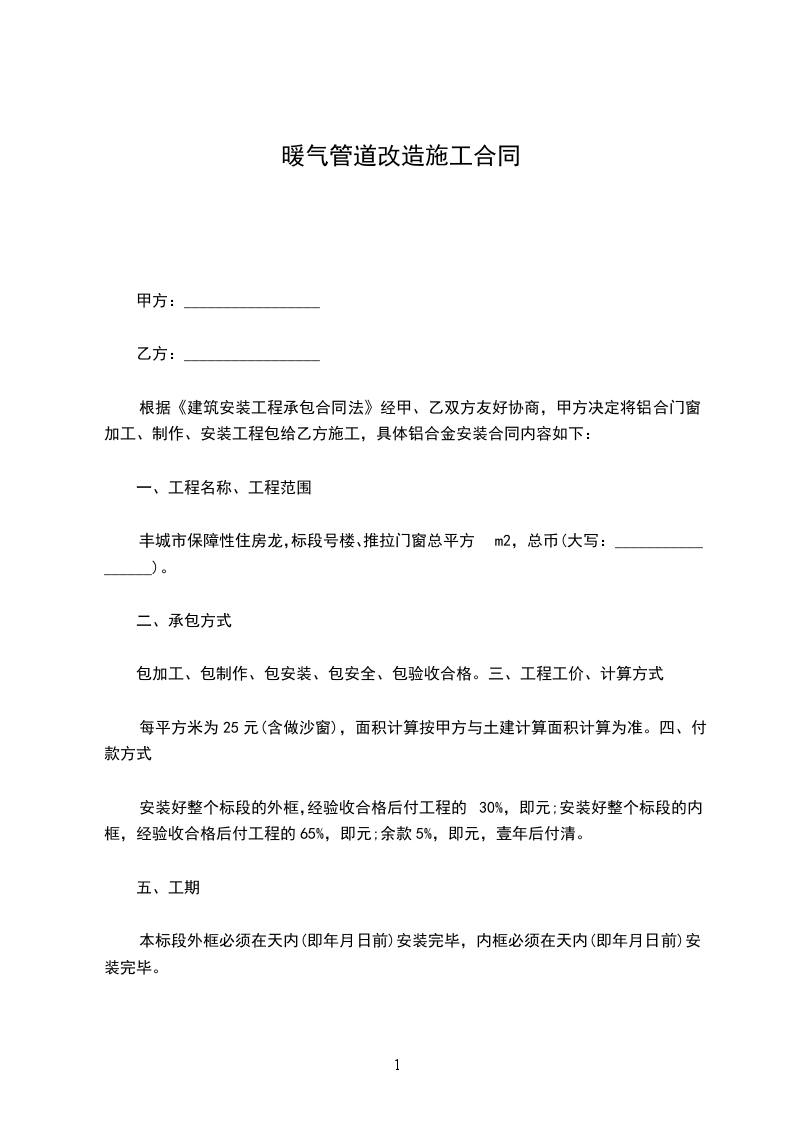 暖气管道改造施工合同

甲方：________________

乙方：________________

根据《建筑安装工程承包合同法》经甲、乙双方友好协商，甲方决定将铝合门窗加工、制作、安装工程包给乙方施工，具体铝合金安装合同内容如下：

一、工程名称、工程范围

丰城市保障性住房龙,标段号楼、推拉门窗总平方 m2，总币(大写：________________)。

二、承包方式

包加工、包制作、包安装、包安全、包验收合格。三、工程工价、计算方式

每平方米为 25 元(含做沙窗)，面积计算按甲方与土建计算面积计算为准。四、付款方式

安装好整个标段的外框,经验收合格后付工程的 30%，即元;安装好整个标段的内框，经验收合格后付工程的 65%，即元;余款 5%，即元，壹年后付清。

五、工期

本标段外框必须在天内(即年月日前)安装完毕，内框必须在天内(即年月日前)安装完毕。

1